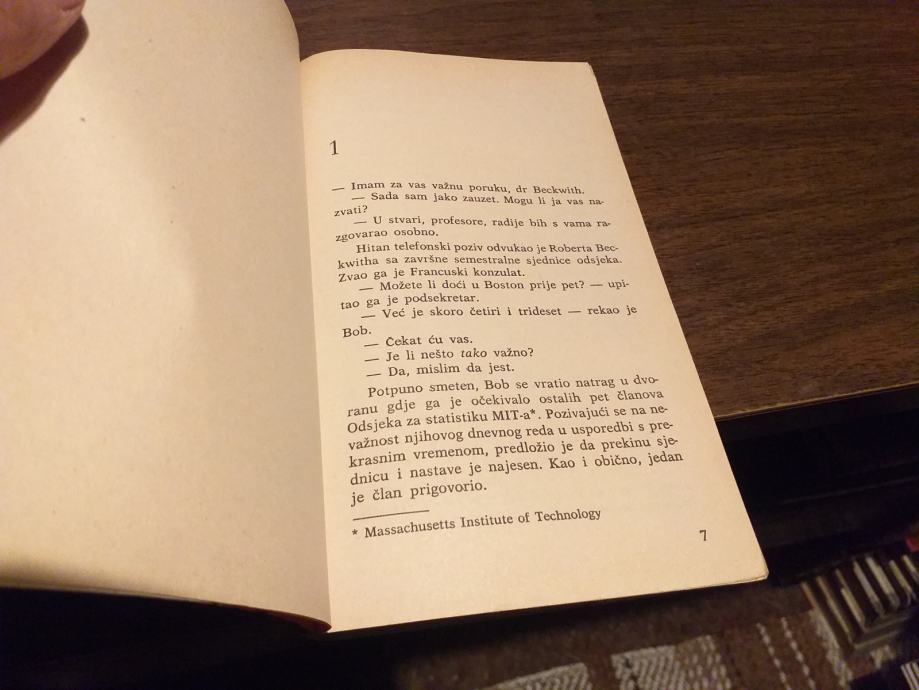 1

— Imam za vas važnu poruku, dr Beckwith.

— Sada sam jako zauzet. Mogu li ja vas nazvati?

— U stvari, profesore, radije bih s vama razgovarao osobno.

Hitan telefonski poziv odvukao je Roberta Beckwitha sa završne semestralne sjednice odsjeka. Zvao ga je Francuski konzulat.

— Možete li doći u Boston prije pet? — upitao ga je podsekretar.

— Već je skoro četiri i trideset — rekao je Bob.

— Čekat ću vas.

— Je li nešto tako važno?

— Da, mislim da jest.

Potpuno smeten, Bob se vratio natrag u dvoranu gdje ga je očekivalo ostalih pet članova Odsjeka za statistiku MIT-a*. Pozivajući se na nevažnost njihovog dnevnog reda u usporedbi s prekrasnim vremenom, predložio je da prekinu sjednicu i nastave je najesen. Kao i obično, jedan je član prigovorio.

* Massachusetts Institute of Technology

7